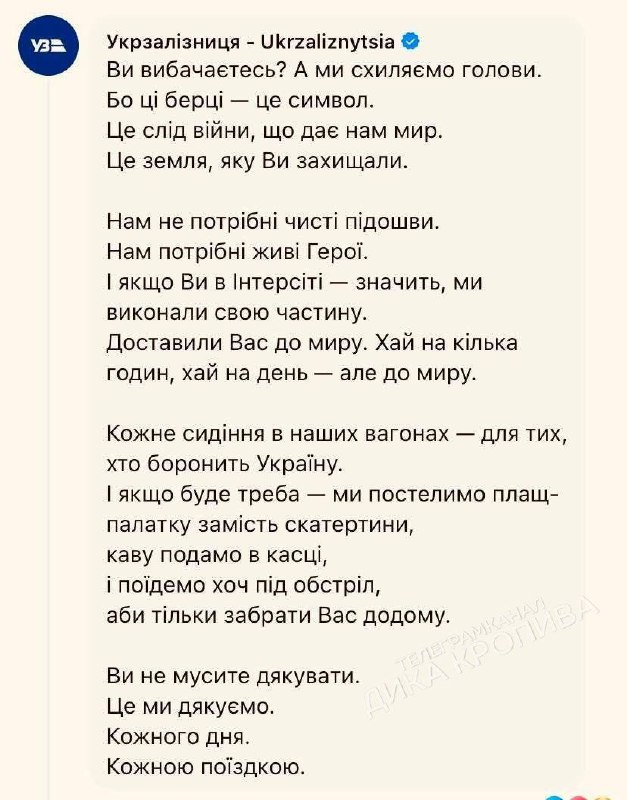 УЗ

Укрзалізниця - Ukrzaliznytsia
Ви вибачаєтесь? А ми схиляємо голови.
Бо ці берці — це символ.
Це слід війни, що дає нам мир.
Це земля, яку Ви захищали.

Нам не потрібні чисті підошви.
Нам потрібні живі Герої.
І якщо Ви в Інтерсіті — значить, ми виконали свою частину.
Доставили Вас до миру. Хай на кілька годин, хай на день — але до миру.

Кожне сидіння в наших вагонах — для тих, хто боронить Україну.
І якщо буде треба — ми постелимо плащ-палатку замість скатертини,
каву подамо в касці,
і поїдемо хоч під обстріл,
аби тільки забрати Вас додому.

Ви не мусите дякувати.
Це ми дякуємо.
Кожного дня.
Кожною поїздкою.

ТЕЛЕГРАМКАНАЛ ДИКА КРОПИВА